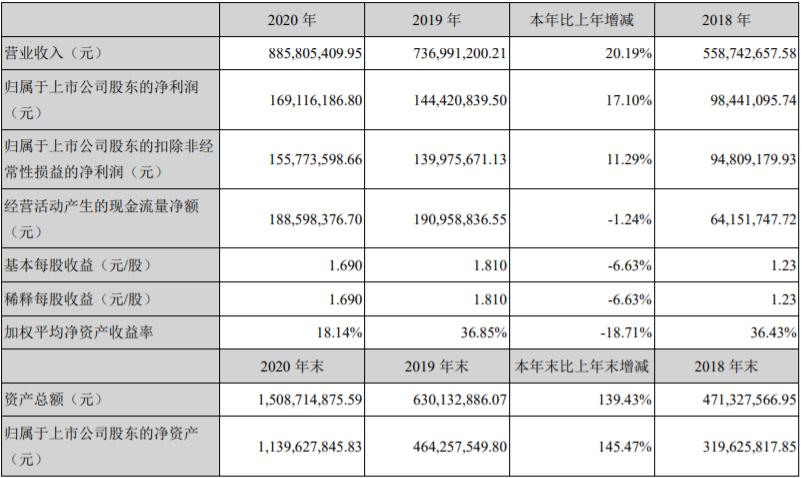 |  | 2020 年 | 2019 年 | 本年比上年增减 | 2018 年 |
|---|---|---|---|---|
| 营业收入（元） | 885,805,409.95 | 736,991,200.21 | 20.19% | 558,742,657.58 |
| 归属于上市公司股东的净利润（元） | 169,116,186.80 | 144,420,839.50 | 17.10% | 98,441,095.74 |
| 归属于上市公司股东的扣除非经常性损益的净利润（元） | 155,773,598.66 | 139,975,671.13 | 11.29% | 94,809,179.93 |
| 经营活动产生的现金流量净额（元） | 188,598,376.70 | 190,958,836.55 | -1.24% | 64,151,747.72 |
| 基本每股收益（元/股） | 1.690 | 1.810 | -6.63% | 1.23 |
| 稀释每股收益（元/股） | 1.690 | 1.810 | -6.63% | 1.23 |
| 加权平均净资产收益率 | 18.14% | 36.85% | -18.71% | 36.43% |
|  | 2020 年末 | 2019 年末 | 本年末比上年末增减 | 2018 年末 |
| 资产总额（元） | 1,508,714,875.59 | 630,132,886.07 | 139.43% | 471,327,566.95 |
| 归属于上市公司股东的净资产（元） | 1,139,627,845.83 | 464,257,549.80 | 145.47% | 319,625,817.85 |